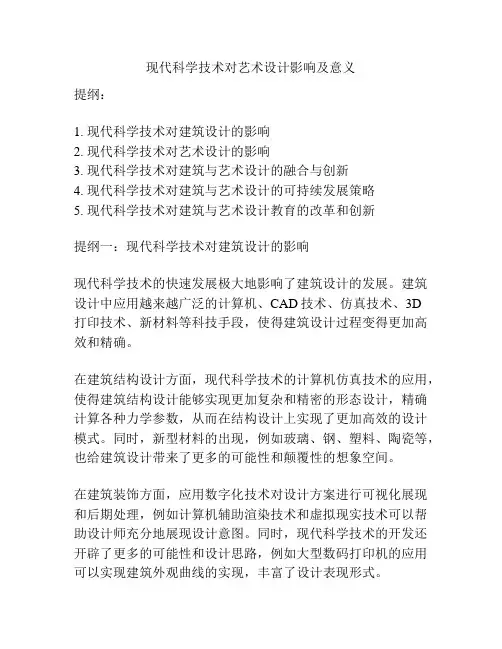 现代科学技术对艺术设计影响及意义

提纲：

1. 现代科学技术对建筑设计的影响
2. 现代科学技术对艺术设计的影响
3. 现代科学技术对建筑与艺术设计的融合与创新
4. 现代科学技术对建筑与艺术设计的可持续发展策略
5. 现代科学技术对建筑与艺术设计教育的改革和创新

提纲一：现代科学技术对建筑设计的影响

现代科学技术的快速发展极大地影响了建筑设计的发展。建筑设计中应用越来越广泛的计算机、CAD 技术、仿真技术、3D 打印技术、新材料等科技手段，使得建筑设计过程变得更加高效和精确。

在建筑结构设计方面，现代科学技术的计算机仿真技术的应用，使得建筑结构设计能够实现更加复杂和精密的形态设计，精确计算各种力学参数，从而在结构设计上实现了更加高效的设计模式。同时，新型材料的出现，例如玻璃、钢、塑料、陶瓷等，也给建筑设计带来了更多的可能性和颠覆性的想象空间。

在建筑装饰方面，应用数字化技术对设计方案进行可视化展现和后期处理，例如计算机辅助渲染技术和虚拟现实技术可以帮助设计师充分地展现设计意图。同时，现代科学技术的开发还开辟了更多的可能性和设计思路，例如大型数码打印机的应用可以实现建筑外观曲线的实现，丰富了设计表现形式。